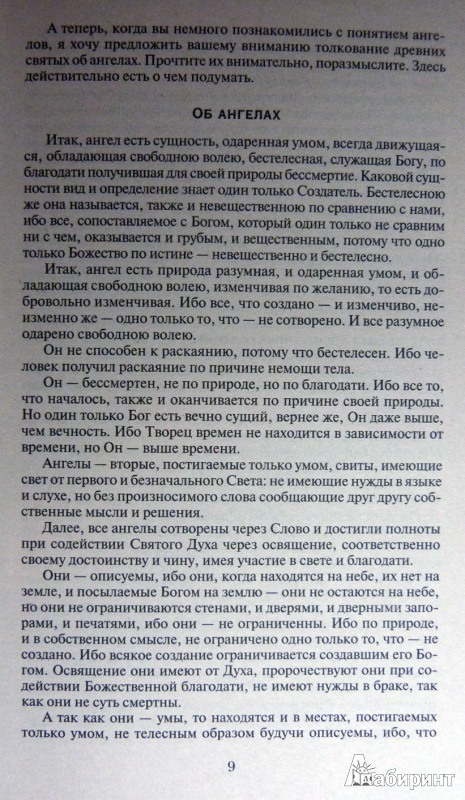 А теперь, когда вы немного познакомились с понятием ангелов, я хочу предложить вашему вниманию толкование древних святых об ангелах. Прочтите их внимательно, поразмыслите. Здесь действительно есть о чем подумать.

ОБ АНГЕЛАХ

Итак, ангел есть сущность, одаренная умом, всегда движущаяся, обладающая свободною волею, бестелесная, служащая Богу, по благодати получившая для своей природы бессмертие. Каковой сущности вид и определение знает один только Создатель. Бестелесною же она называется, также и невещественною по сравнению с нами, ибо все, сопоставляемое с Богом, который один только не сравним ни с чем, оказывается и грубым, и вещественным, потому что одно только Божество по истине — невещественно и бестелесно.

Итак, ангел есть природа разумная, и одаренная умом, и обладающая свободною волею, изменчивая по желанию, то есть добровольно изменчивая. Ибо все, что создано — и изменчиво, неизменно же — одно только то, что — не сотворено. И все разумное одарено свободною волею.

Он не способен к раскаянию, потому что бестелесен. Ибо человек получил раскаяние по причине немощи тела.

Он — бессмертен, не по природе, но по благодати. Ибо все то, что началось, также и оканчивается по причине своей природы. Но один только Бог есть вечно сущий, вернее же, Он даже выше, чем вечность. Ибо Творец времен не находится в зависимости от времени, но Он — выше времени.

Ангелы — вторые, постигаемые только умом, свиты, имеющие свет от первого и безначального Света: не имеющие нужды в языке и слухе, но без произносимого слова сообщающие друг другу собственные мысли и решения.

Далее, все ангелы сотворены через Слово и достигли полноты при содействии Святого Духа через освящение, соответственно своему достоинству и чину, имея участие в свете и благодати.

Они — описуемы, ибо они, когда находятся на небе, их нет на земле, и посылаемые Богом на землю — они не остаются на небе, но они не ограничиваются стенами, и дверями, и дверными запорами, и печатями, ибо они — не ограниченны. Ибо по природе, и в собственном смысле, не ограничено одно только то, что — не создано. Ибо всякое создание ограничивается создавшим его Богом. Освящение они имеют от Духа, пророчествуют они при содействии Божественной благодати, не имеют нужды в браке, так как они не суть смертны.

А так как они — умы, то находятся и в местах, постигаемых только умом, не телесным образом будучи описуемы, ибо, что

9

Лабиринт